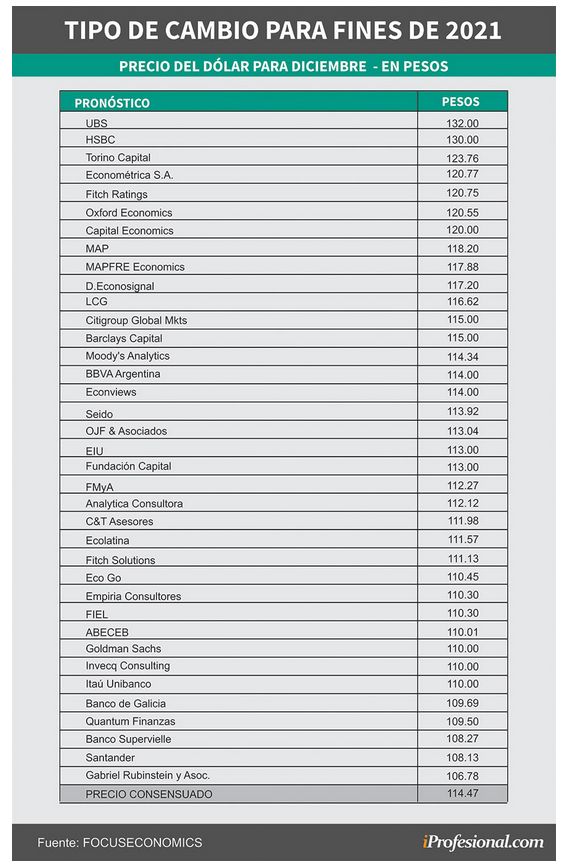 TIPO DE CAMBIO PARA FINES DE 2021

PRECIO DEL DÓLAR PARA DICIEMBRE - EN PESOS

| PRONÓSTICO | PESOS |
|---|---|
| UBS | 132.00 |
| HSBC | 130.00 |
| Torino Capital | 123.76 |
| Econométrica S.A. | 120.77 |
| Fitch Ratings | 120.75 |
| Oxford Economics | 120.55 |
| Capital Economics | 120.00 |
| MAP | 118.20 |
| MAPFRE Economics | 117.88 |
| D.Econosignal | 117.20 |
| LCG | 116.62 |
| Citigroup Global Mkts | 115.00 |
| Barclays Capital | 115.00 |
| Moody's Analytics | 114.34 |
| BBVA Argentina | 114.00 |
| Econviews | 114.00 |
| Seido | 113.92 |
| OJF & Asociados | 113.04 |
| EIU | 113.00 |
| Fundación Capital | 113.00 |
| FMyA | 112.27 |
| Analytica Consultora | 112.12 |
| C&T Asesores | 111.98 |
| Ecolatina | 111.57 |
| Fitch Solutions | 111.13 |
| Eco Go | 110.45 |
| Empiria Consultores | 110.30 |
| FIEL | 110.30 |
| ABECEB | 110.01 |
| Goldman Sachs | 110.00 |
| Invecq Consulting | 110.00 |
| Itaú Unibanco | 110.00 |
| Banco de Galicia | 109.69 |
| Quantum Finanzas | 109.50 |
| Banco Supervielle | 108.27 |
| Santander | 108.13 |
| Gabriel Rubinstein y Asoc. | 106.78 |
| PRECIO CONSENSUADO | 114.47 |

Fuente: FOCUSECONOMICS

iProfesional.com